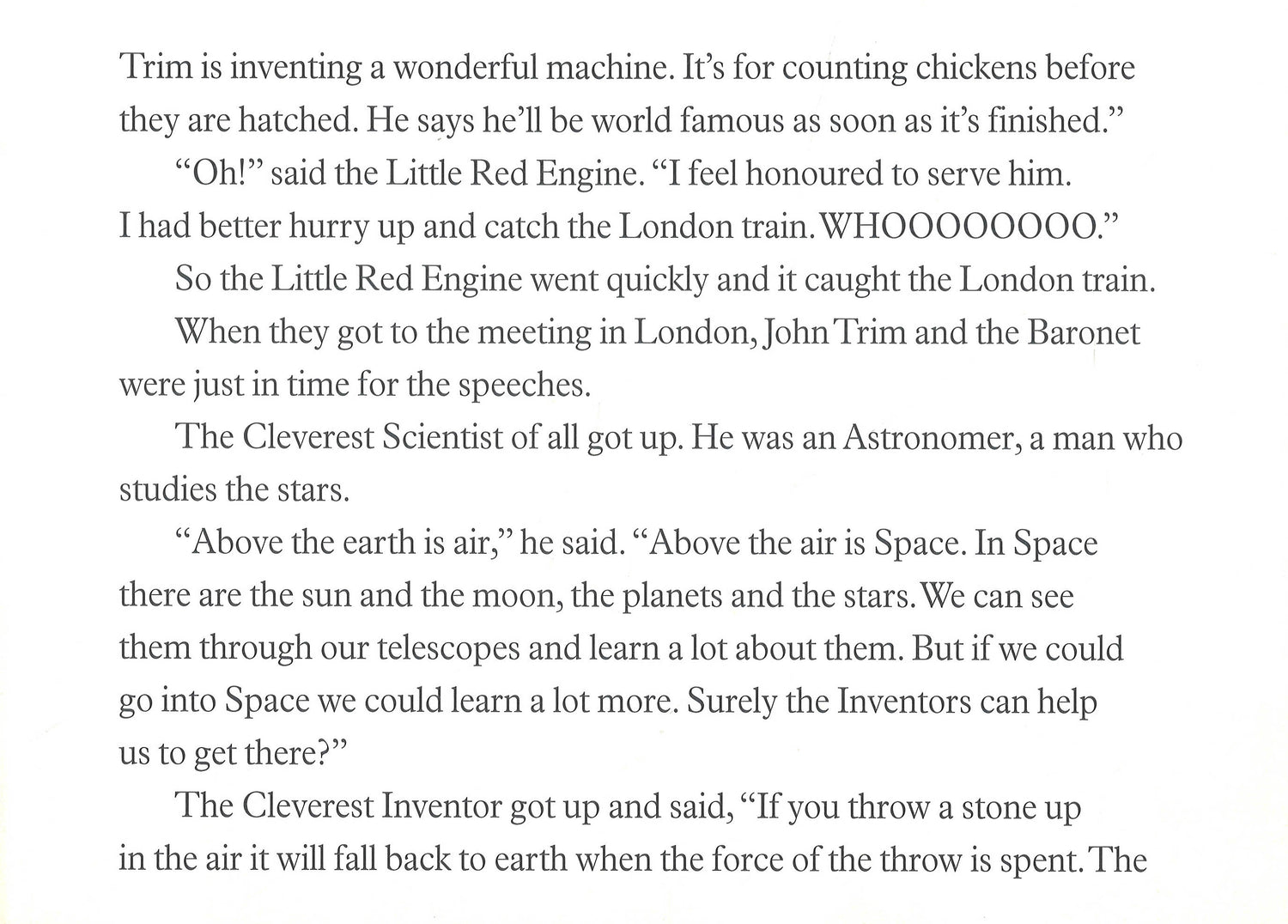 Trim is inventing a wonderful machine. It's for counting chickens before they are hatched. He says he'll be world famous as soon as it's finished."

"Oh!" said the Little Red Engine. "I feel honoured to serve him. I had better hurry up and catch the London train. WHOOOOOOOO."

So the Little Red Engine went quickly and it caught the London train.

When they got to the meeting in London, John Trim and the Baronet were just in time for the speeches.

The Cleverest Scientist of all got up. He was an Astronomer, a man who studies the stars.

"Above the earth is air," he said. "Above the air is Space. In Space there are the sun and the moon, the planets and the stars. We can see them through our telescopes and learn a lot about them. But if we could go into Space we could learn a lot more. Surely the Inventors can help us to get there?"

The Cleverest Inventor got up and said, "If you throw a stone up in the air it will fall back to earth when the force of the throw is spent. The